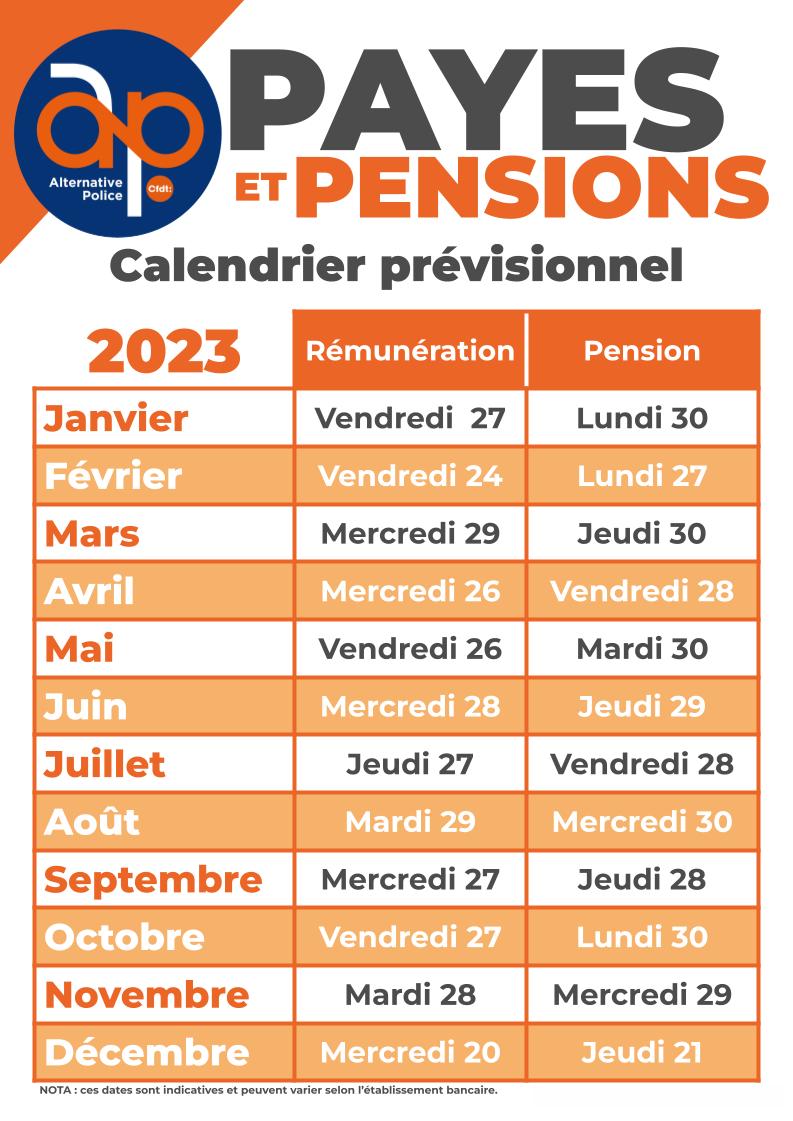 ap
Alternative Police
Cfdt:

PAYES
ET PENSIONS

Calendrier prévisionnel

| 2023 | Rémunération | Pension |
|---|---|---|
| Janvier | Vendredi 27 | Lundi 30 |
| Février | Vendredi 24 | Lundi 27 |
| Mars | Mercredi 29 | Jeudi 30 |
| Avril | Mercredi 26 | Vendredi 28 |
| Mai | Vendredi 26 | Mardi 30 |
| Juin | Mercredi 28 | Jeudi 29 |
| Juillet | Jeudi 27 | Vendredi 28 |
| Août | Mardi 29 | Mercredi 30 |
| Septembre | Mercredi 27 | Jeudi 28 |
| Octobre | Vendredi 27 | Lundi 30 |
| Novembre | Mardi 28 | Mercredi 29 |
| Décembre | Mercredi 20 | Jeudi 21 |

NOTA : ces dates sont indicatives et peuvent varier selon l'établissement bancaire.